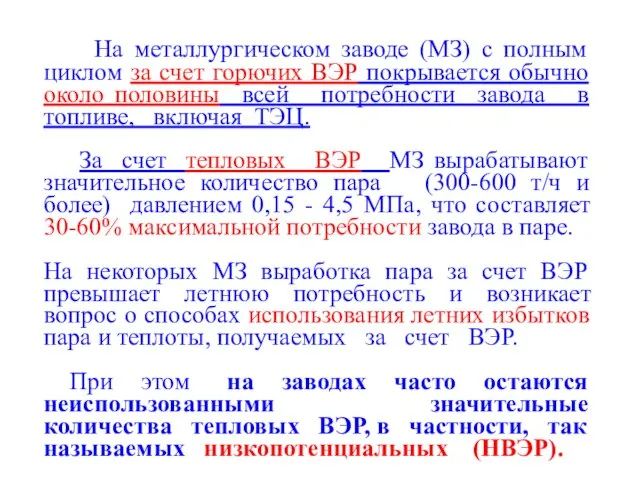 На металлургическом заводе (МЗ) с полным циклом за счет горючих ВЭР покрывается обычно около половины всей потребности завода в топливе, включая ТЭЦ.

За счет тепловых ВЭР МЗ вырабатывают значительное количество пара (300-600 т/ч и более) давлением 0,15 - 4,5 МПа, что составляет 30-60% максимальной потребности завода в паре.

На некоторых МЗ выработка пара за счет ВЭР превышает летнюю потребность и возникает вопрос о способах использования летних избытков пара и теплоты, получаемых за счет ВЭР.

При этом на заводах часто остаются неиспользованными значительные количества тепловых ВЭР, в частности, так называемых низкопотенциальных (НВЭР).